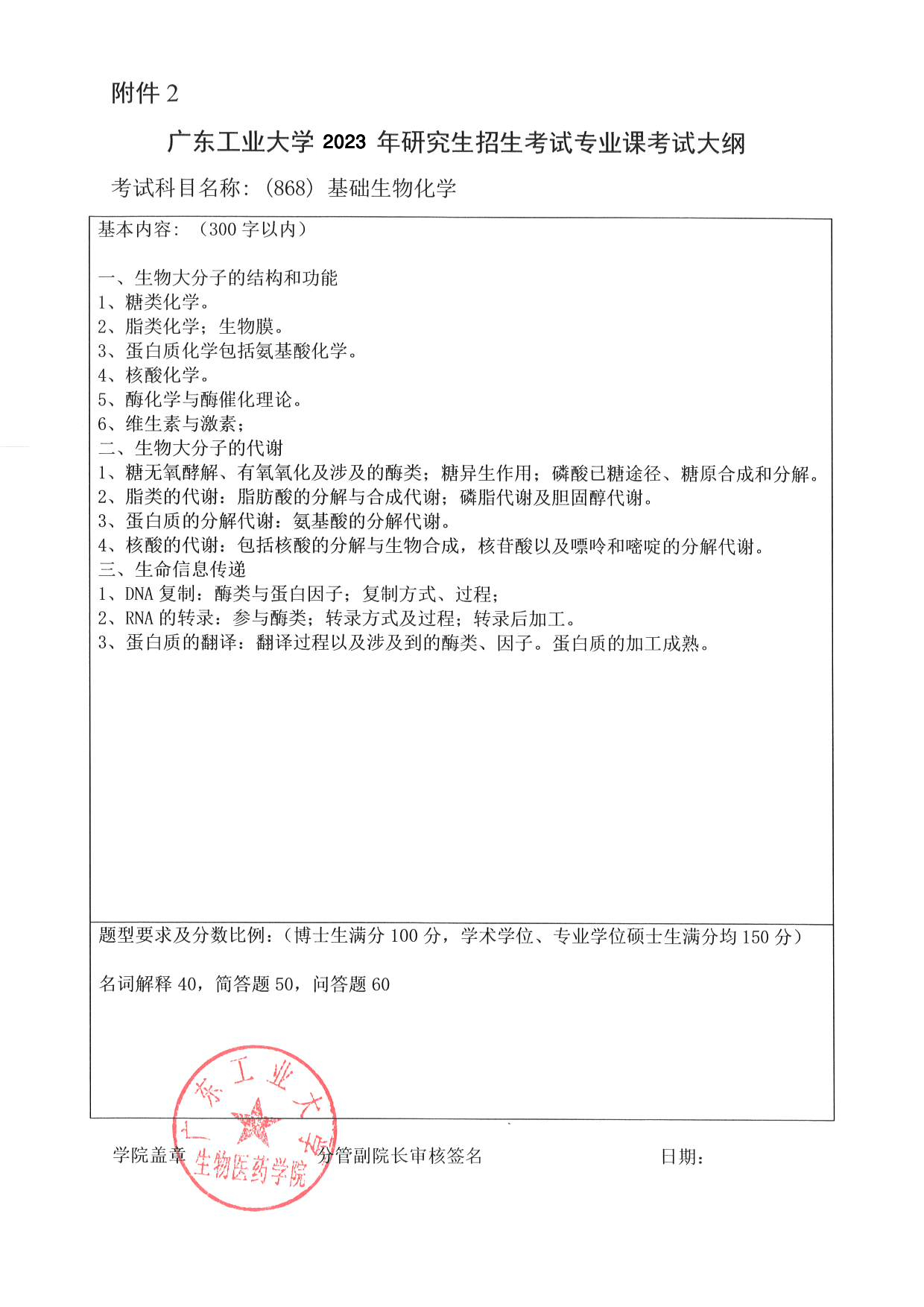 附件 2

广东工业大学 2023 年研究生招生考试专业课考试大纲

考试科目名称：(868) 基础生物化学

基本内容：（300 字以内）

一、生物大分子的结构和功能
1、糖类化学。
2、脂类化学；生物膜。
3、蛋白质化学包括氨基酸化学。
4、核酸化学。
5、酶化学与酶催化理论。
6、维生素与激素；
二、生物大分子的代谢
1、糖无氧酵解、有氧氧化及涉及的酶类；糖异生作用；磷酸已糖途径、糖原合成和分解。
2、脂类的代谢：脂肪酸的分解与合成代谢；磷脂代谢及胆固醇代谢。
3、蛋白质的分解代谢：氨基酸的分解代谢。
4、核酸的代谢：包括核酸的分解与生物合成，核苷酸以及嘌呤和嘧啶的分解代谢。
三、生命信息传递
1、DNA 复制：酶类与蛋白因子；复制方式、过程；
2、RNA 的转录：参与酶类；转录方式及过程；转录后加工。
3、蛋白质的翻译：翻译过程以及涉及到的酶类、因子。蛋白质的加工成熟。

题型要求及分数比例：（博士生满分 100 分，学术学位、专业学位硕士生满分均 150 分）

名词解释 40，简答题 50，问答题 60

广东工业大学 生物医药学院

学院盖章 分管副院长审核签名 日期：